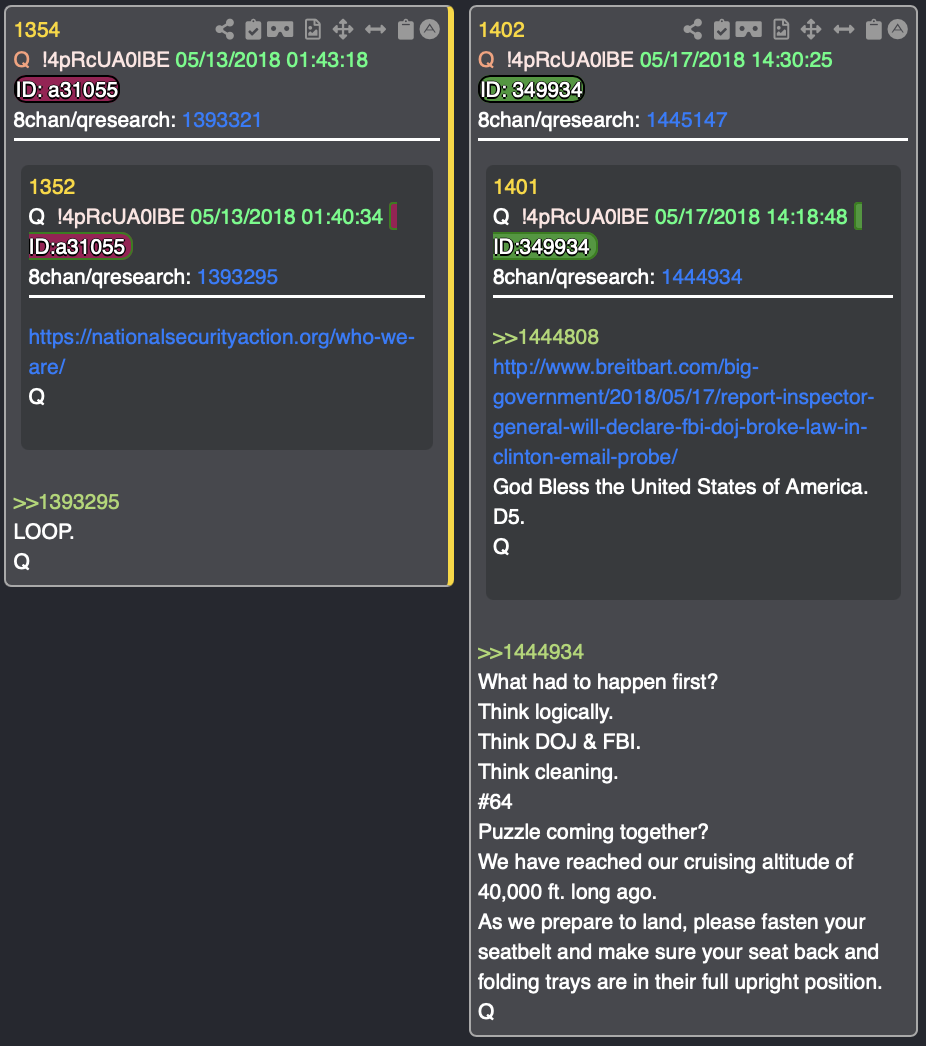 1354
Q !4pRcUA0lBE 05/13/2018 01:43:18
ID: a31055
8chan/qresearch: 1393321

1352
Q !4pRcUA0lBE 05/13/2018 01:40:34
ID:a31055
8chan/qresearch: 1393295

https://nationalsecurityaction.org/who-we-are/
Q

>>1393295
LOOP.
Q

1402
Q !4pRcUA0lBE 05/17/2018 14:30:25
ID: 349934
8chan/qresearch: 1445147

1401
Q !4pRcUA0lBE 05/17/2018 14:18:48
ID:349934
8chan/qresearch: 1444934

>>1444808
http://www.breitbart.com/big-government/2018/05/17/report-inspector-general-will-declare-fbi-doj-broke-law-in-clinton-email-probe/
God Bless the United States of America.
D5.
Q

>>1444934
What had to happen first?
Think logically.
Think DOJ & FBI.
Think cleaning.
#64
Puzzle coming together?
We have reached our cruising altitude of 40,000 ft. long ago.
As we prepare to land, please fasten your seatbelt and make sure your seat back and folding trays are in their full upright position.
Q